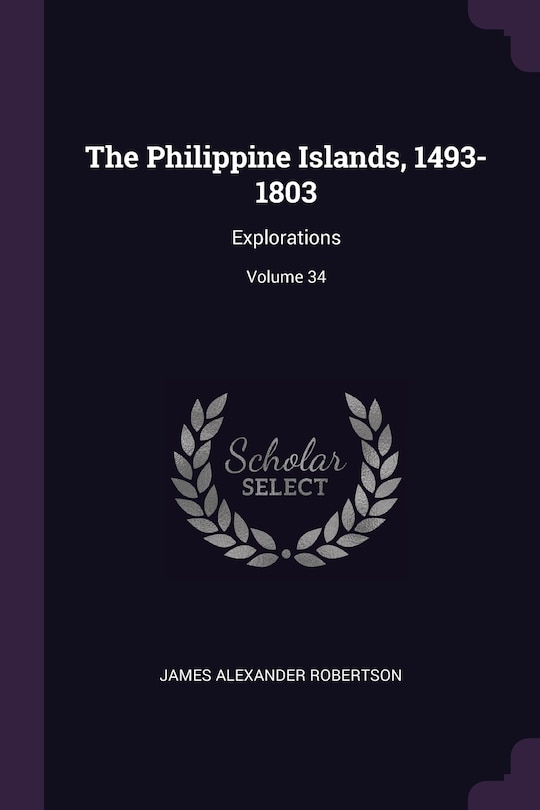 The Philippine Islands, 1493-1803

Explorations

Volume 34

Scholar
SELECT

JAMES ALEXANDER ROBERTSON